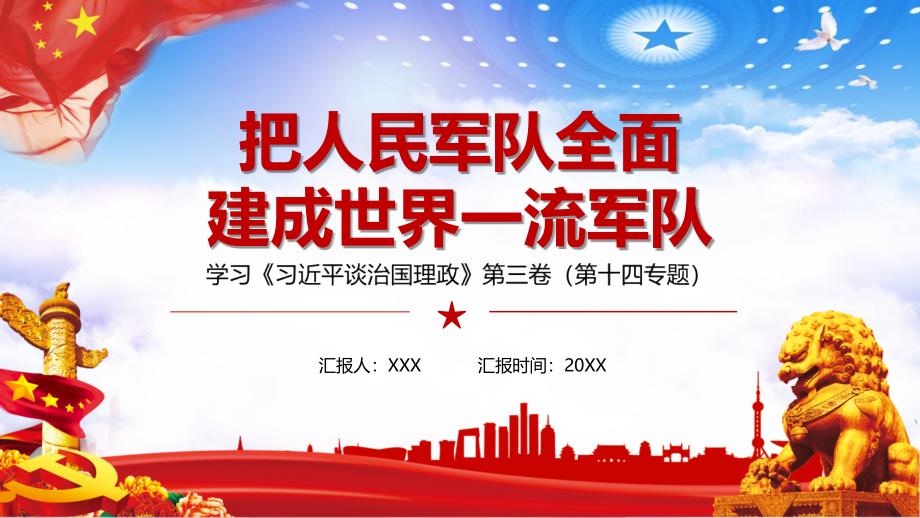 把人民军队全面
建成世界一流军队

学习《习近平谈治国理政》第三卷（第十四专题）

汇报人：XXX　　汇报时间：20XX